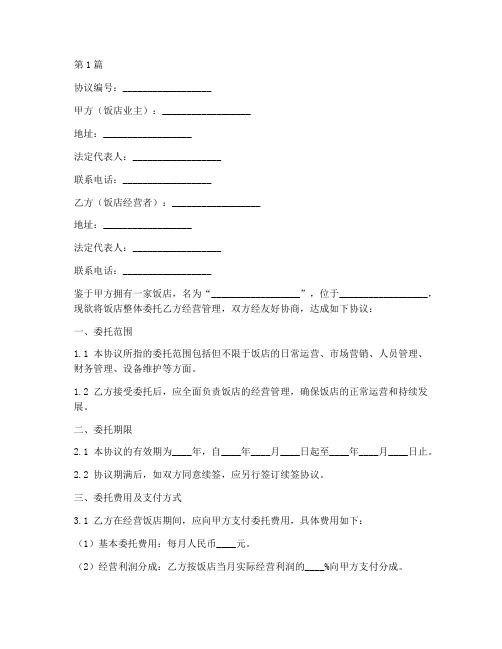 第1篇

协议编号：__________________

甲方（饭店业主）：__________________

地址：__________________

法定代表人：__________________

联系电话：__________________

乙方（饭店经营者）：__________________

地址：__________________

法定代表人：__________________

联系电话：__________________

鉴于甲方拥有一家饭店，名为“__________________”，位于__________________，现欲将饭店整体委托乙方经营管理，双方经友好协商，达成如下协议：

一、委托范围

1.1 本协议所指的委托范围包括但不限于饭店的日常运营、市场营销、人员管理、财务管理、设备维护等方面。

1.2 乙方接受委托后，应全面负责饭店的经营管理，确保饭店的正常运营和持续发展。

二、委托期限

2.1 本协议的有效期为____年，自____年____月____日起至____年____月____日止。

2.2 协议期满后，如双方同意续签，应另行签订续签协议。

三、委托费用及支付方式

3.1 乙方在经营饭店期间，应向甲方支付委托费用，具体费用如下：

（1）基本委托费用：每月人民币____元。

（2）经营利润分成：乙方按饭店当月实际经营利润的____%向甲方支付分成。